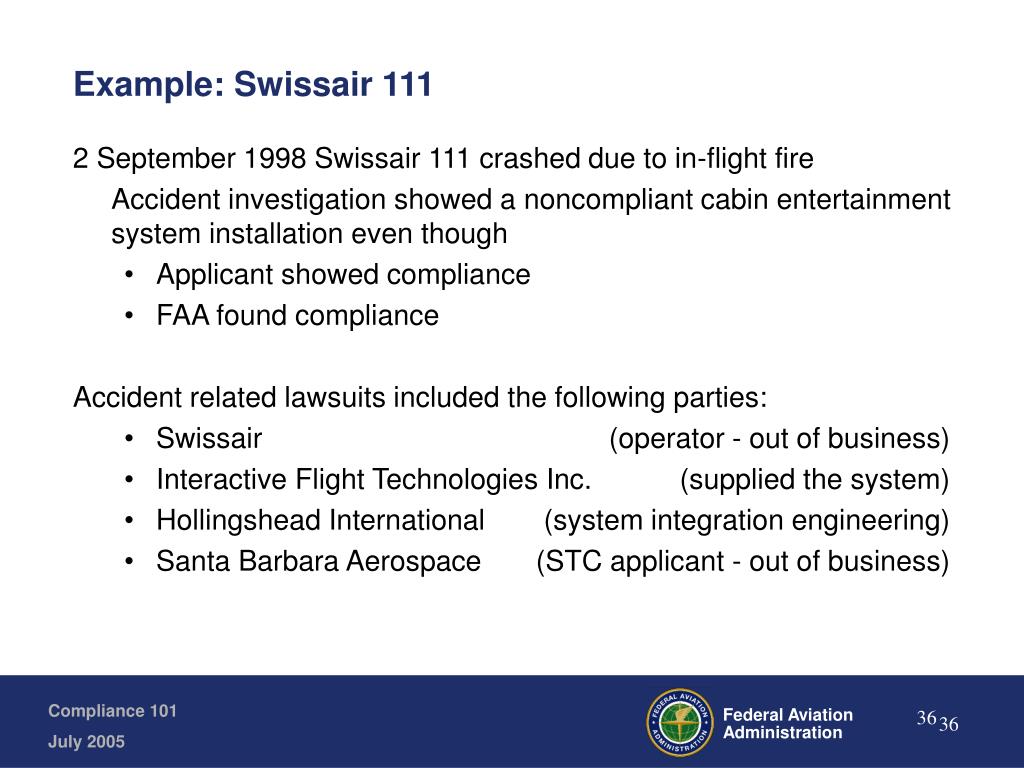 Example: Swissair 111

2 September 1998 Swissair 111 crashed due to in-flight fire

Accident investigation showed a noncompliant cabin entertainment system installation even though

• Applicant showed compliance
• FAA found compliance

Accident related lawsuits included the following parties:

• Swissair (operator - out of business)
• Interactive Flight Technologies Inc. (supplied the system)
• Hollingshead International (system integration engineering)
• Santa Barbara Aerospace (STC applicant - out of business)

Compliance 101
July 2005

FEDERAL AVIATION ADMINISTRATION

Federal Aviation Administration

36 36